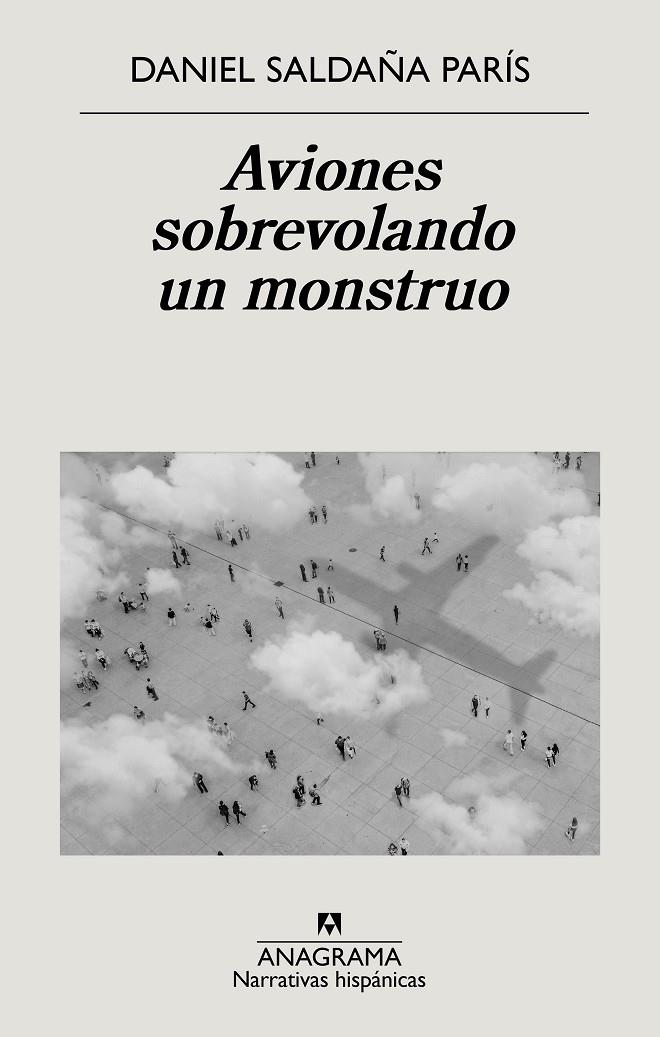 DANIEL SALDAÑA PARÍS

Aviones sobrevolando un monstruo

ANAGRAMA
Narrativas hispánicas